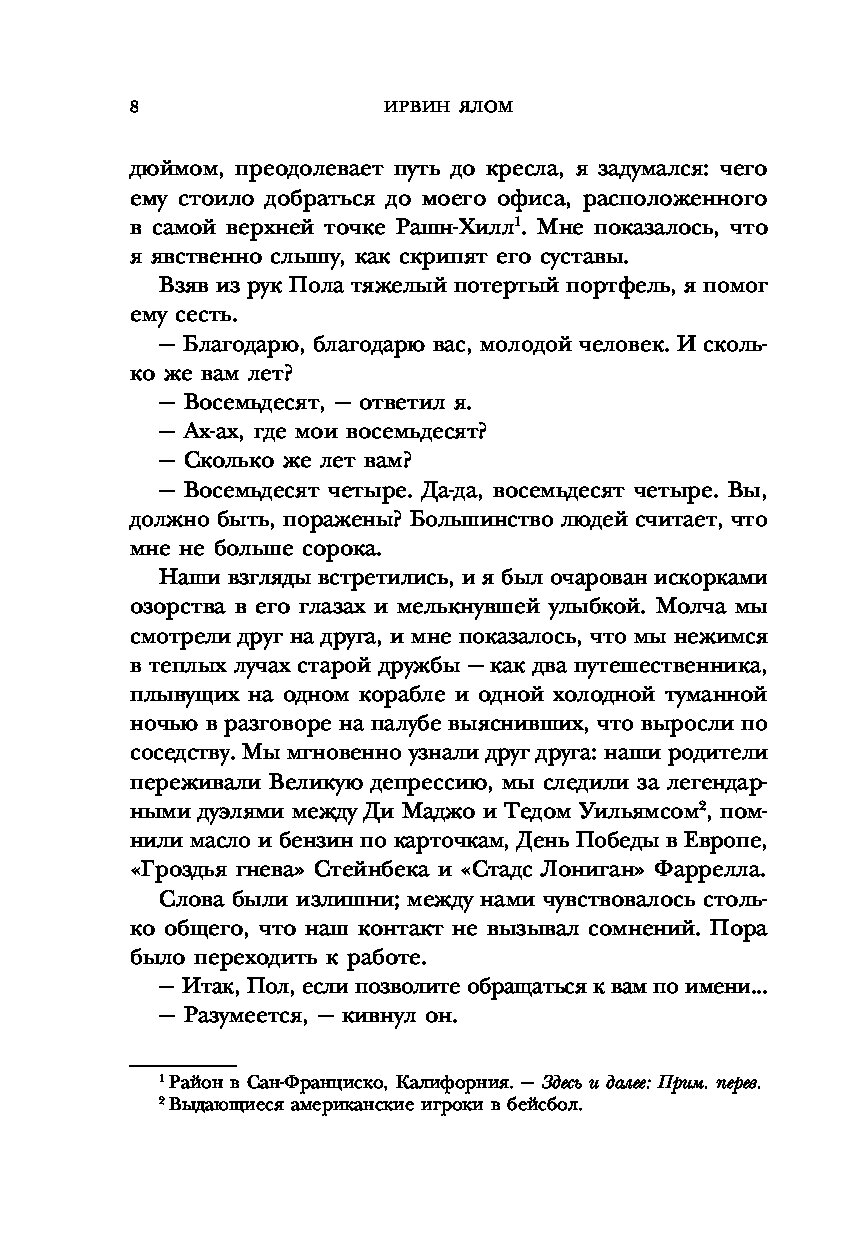 8 ИРВИН ЯЛОМ

дюймом, преодолевает путь до кресла, я задумался: чего ему стоило добраться до моего офиса, расположенного в самой верхней точке Рашн-Хилл$^1$. Мне показалось, что я явственно слышу, как скрипят его суставы.

Взяв из рук Пола тяжелый потертый портфель, я помог ему сесть.

— Благодарю, благодарю вас, молодой человек. И сколько же вам лет?

— Восемьдесят, — ответил я.

— Ах-ах, где мои восемьдесят?

— Сколько же лет вам?

— Восемьдесят четыре. Да-да, восемьдесят четыре. Вы, должно быть, поражены? Большинство людей считает, что мне не больше сорока.

Наши взгляды встретились, и я был очарован искорками озорства в его глазах и мелькнувшей улыбкой. Молча мы смотрели друг на друга, и мне показалось, что мы нежимся в теплых лучах старой дружбы — как два путешественника, плывущих на одном корабле и одной холодной туманной ночью в разговоре на палубе выяснивших, что выросли по соседству. Мы мгновенно узнали друг друга: наши родители переживали Великую депрессию, мы следили за легендарными дуэлями между Ди Маджо и Тедом Уильямсом$^2$, помнили масло и бензин по карточкам, День Победы в Европе, «Гроздья гнева» Стейнбека и «Стадс Лониган» Фаррелла.

Слова были излишни; между нами чувствовалось столько общего, что наш контакт не вызывал сомнений. Пора было переходить к работе.

— Итак, Пол, если позволите обращаться к вам по имени...

— Разумеется, — кивнул он.

$^1$ Район в Сан-Франциско, Калифорния. — Здесь и далее: Прим. перев.
$^2$ Выдающиеся американские игроки в бейсбол.